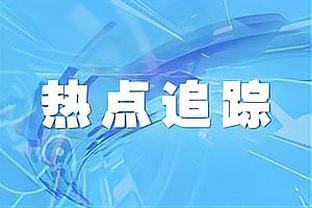 热点追踪